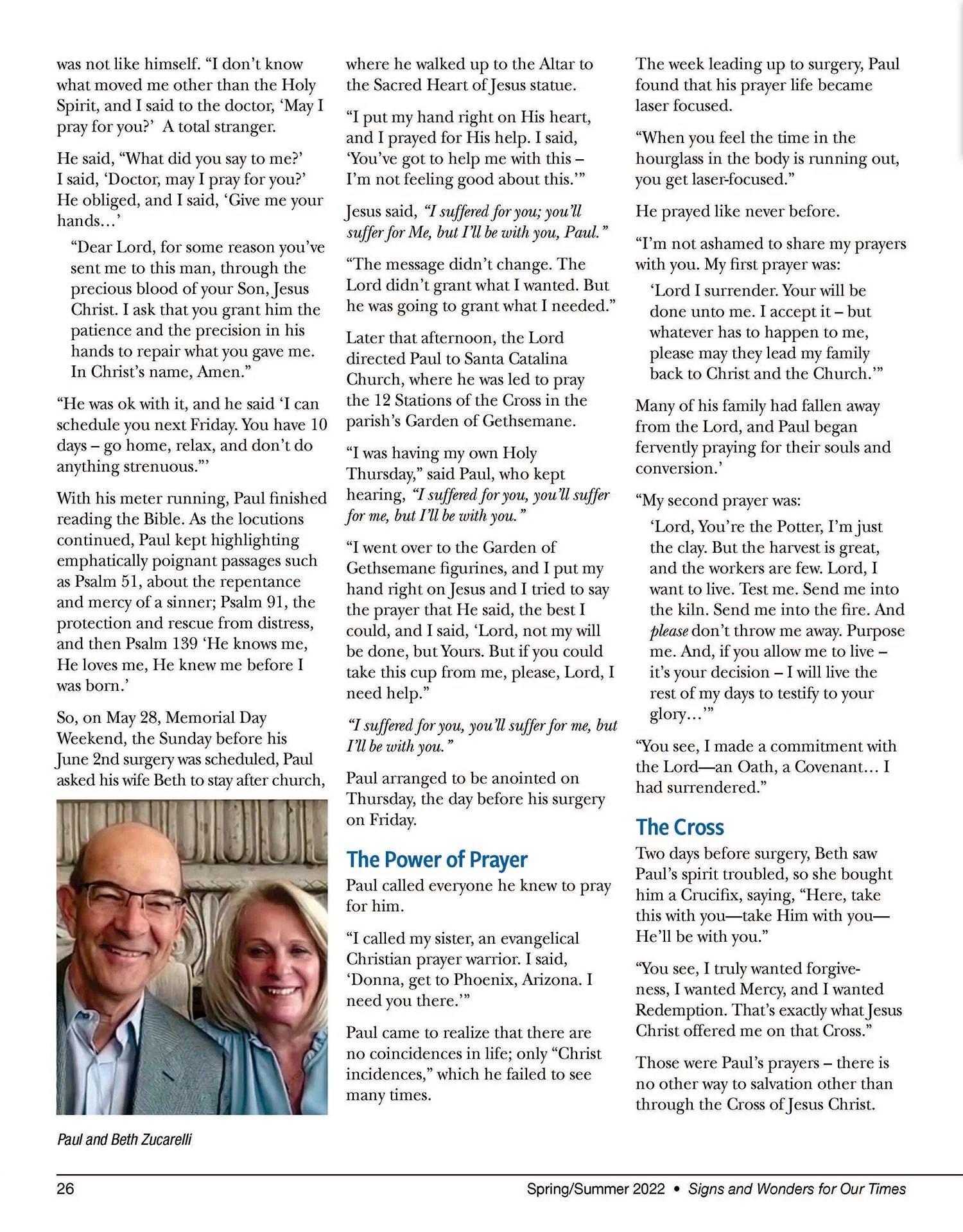 was not like himself. "I don't know what moved me other than the Holy Spirit, and I said to the doctor, 'May I pray for you?' A total stranger.

He said, "What did you say to me?' I said, 'Doctor, may I pray for you?' He obliged, and I said, 'Give me your hands...'

"Dear Lord, for some reason you've sent me to this man, through the precious blood of your Son, Jesus Christ. I ask that you grant him the patience and the precision in his hands to repair what you gave me. In Christ's name, Amen."

"He was ok with it, and he said 'I can schedule you next Friday. You have 10 days – go home, relax, and don't do anything strenuous."'

With his meter running, Paul finished reading the Bible. As the locutions continued, Paul kept highlighting emphatically poignant passages such as Psalm 51, about the repentance and mercy of a sinner; Psalm 91, the protection and rescue from distress, and then Psalm 139 'He knows me, He loves me, He knew me before I was born.'

So, on May 28, Memorial Day Weekend, the Sunday before his June 2nd surgery was scheduled, Paul asked his wife Beth to stay after church,

Paul and Beth Zucarelli

where he walked up to the Altar to the Sacred Heart of Jesus statue.

"I put my hand right on His heart, and I prayed for His help. I said, 'You've got to help me with this – I'm not feeling good about this.'"

Jesus said, "I suffered for you; you'll suffer for Me, but I'll be with you, Paul."

"The message didn't change. The Lord didn't grant what I wanted. But he was going to grant what I needed."

Later that afternoon, the Lord directed Paul to Santa Catalina Church, where he was led to pray the 12 Stations of the Cross in the parish's Garden of Gethsemane.

"I was having my own Holy Thursday," said Paul, who kept hearing, "I suffered for you, you'll suffer for me, but I'll be with you."

"I went over to the Garden of Gethsemane figurines, and I put my hand right on Jesus and I tried to say the prayer that He said, the best I could, and I said, 'Lord, not my will be done, but Yours. But if you could take this cup from me, please, Lord, I need help."

"I suffered for you, you'll suffer for me, but I'll be with you."

Paul arranged to be anointed on Thursday, the day before his surgery on Friday.

The Power of Prayer

Paul called everyone he knew to pray for him.

"I called my sister, an evangelical Christian prayer warrior. I said, 'Donna, get to Phoenix, Arizona. I need you there.'"

Paul came to realize that there are no coincidences in life; only "Christ incidences," which he failed to see many times.

The week leading up to surgery, Paul found that his prayer life became laser focused.

"When you feel the time in the hourglass in the body is running out, you get laser-focused."

He prayed like never before.

"I'm not ashamed to share my prayers with you. My first prayer was:

'Lord I surrender. Your will be done unto me. I accept it – but whatever has to happen to me, please may they lead my family back to Christ and the Church.'"

Many of his family had fallen away from the Lord, and Paul began fervently praying for their souls and conversion.'

"My second prayer was:

'Lord, You're the Potter, I'm just the clay. But the harvest is great, and the workers are few. Lord, I want to live. Test me. Send me into the kiln. Send me into the fire. And please don't throw me away. Purpose me. And, if you allow me to live – it's your decision – I will live the rest of my days to testify to your glory...'"

"You see, I made a commitment with the Lord—an Oath, a Covenant... I had surrendered."

The Cross

Two days before surgery, Beth saw Paul's spirit troubled, so she bought him a Crucifix, saying, "Here, take this with you—take Him with you—He'll be with you."

"You see, I truly wanted forgiveness, I wanted Mercy, and I wanted Redemption. That's exactly what Jesus Christ offered me on that Cross."

Those were Paul's prayers – there is no other way to salvation other than through the Cross of Jesus Christ.

26 Spring/Summer 2022 • Signs and Wonders for Our Times